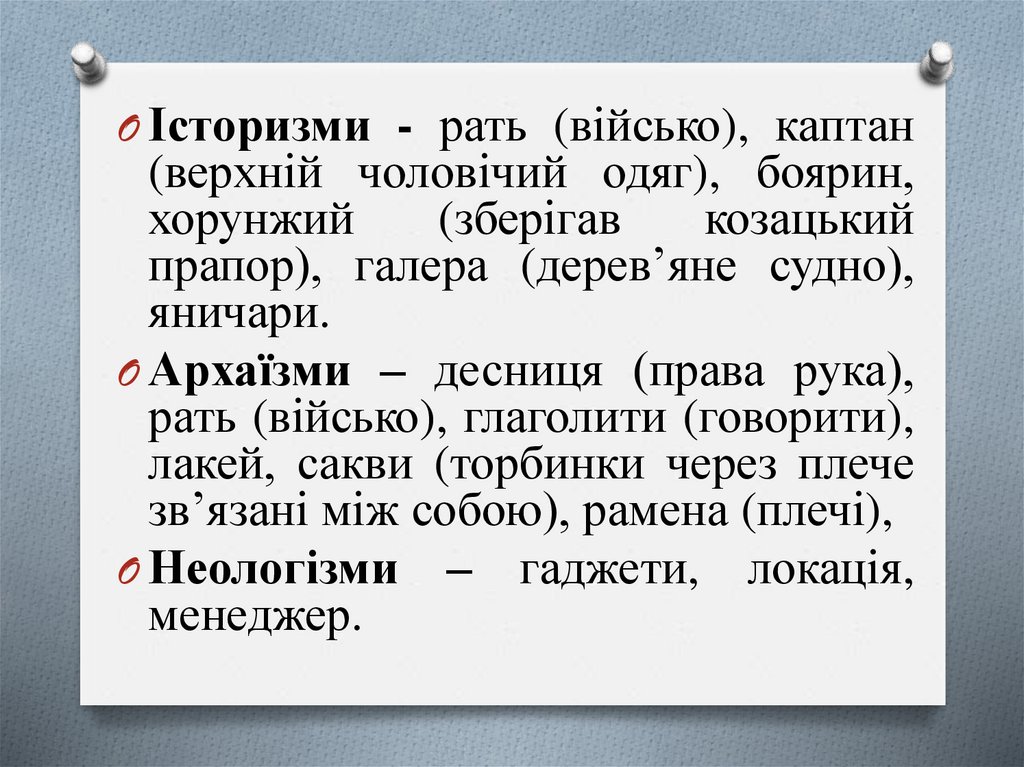 O Історизми - рать (військо), каптан (верхній чоловічий одяг), боярин, хорунжий (зберігав козацький прапор), галера (дерев'яне судно), яничари.

O Архаїзми – десниця (права рука), рать (військо), глаголити (говорити), лакей, сакви (торбинки через плече зв'язані між собою), рамена (плечі),

O Неологізми – гаджети, локація, менеджер.